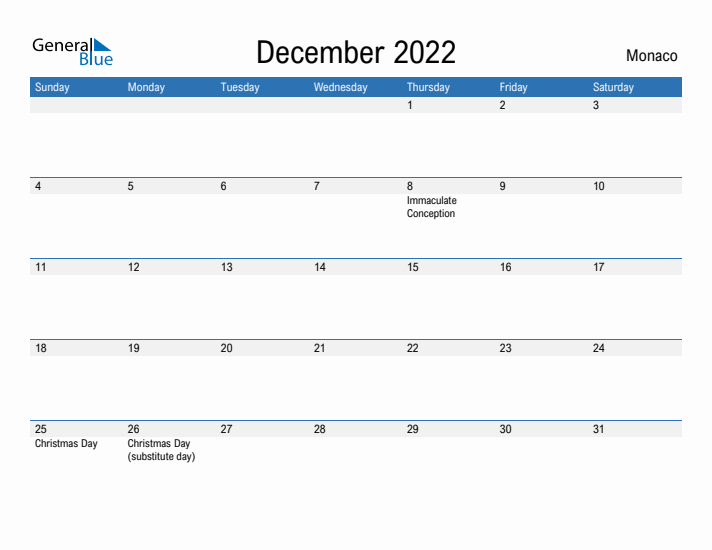 General Blue

December 2022

Monaco

| Sunday | Monday | Tuesday | Wednesday | Thursday | Friday | Saturday |
|---|---|---|---|---|---|---|
| | | | | 1 | 2 | 3 |
| 4 | 5 | 6 | 7 | 8 Immaculate Conception | 9 | 10 |
| 11 | 12 | 13 | 14 | 15 | 16 | 17 |
| 18 | 19 | 20 | 21 | 22 | 23 | 24 |
| 25 Christmas Day | 26 Christmas Day (substitute day) | 27 | 28 | 29 | 30 | 31 |